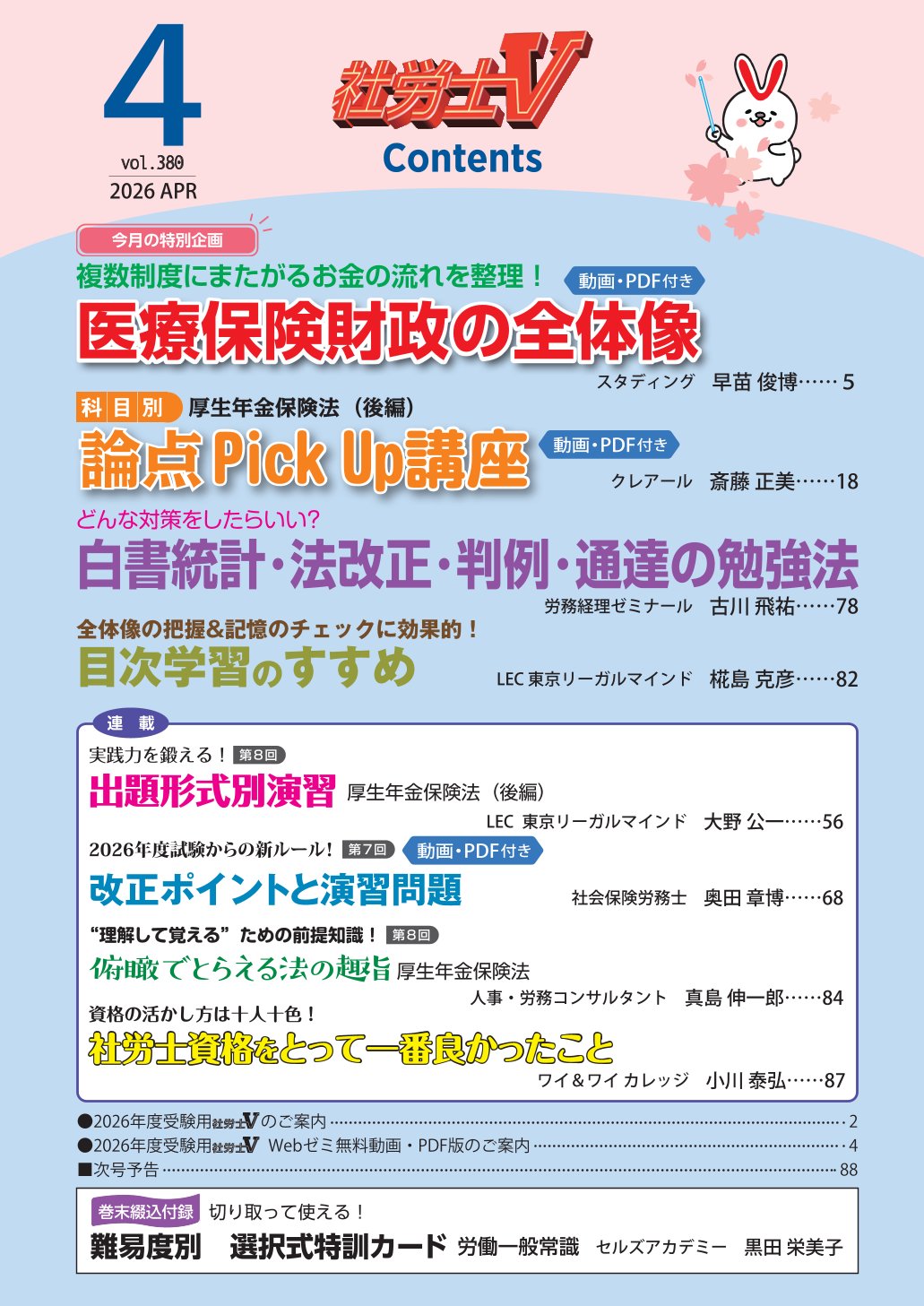 4
vol.380
2026 APR

社労士V
Contents

今月の特別企画
複数制度にまたがるお金の流れを整理！
動画・PDF付き
医療保険財政の全体像
スタディング 早苗 俊博 5

科目別 厚生年金保険法（後編）
論点Pick Up講座
動画・PDF付き
クレアール 斎藤 正美 18

どんな対策をしたらいい？
白書統計・法改正・判例・通達の勉強法
労務経理ゼミナール 古川 飛祐 78

全体像の把握&記憶のチェックに効果的！
目次学習のすすめ
LEC東京リーガルマインド 椛島 克彦 82

連載
実践力を鍛える！ 第8回
出題形式別演習 厚生年金保険法（後編）
LEC 東京リーガルマインド 大野 公一 56

2026年度試験からの新ルール！ 第7回 動画・PDF付き
改正ポイントと演習問題
社会保険労務士 奥田 章博 68

“理解して覚える”ための前提知識！ 第8回
俯瞰でとらえる法の趣旨 厚生年金保険法
人事・労務コンサルタント 真島 伸一郎 84

資格の活かし方は十人十色！
社労士資格をとって一番良かったこと
ワイ&ワイ カレッジ 小川 泰弘 87

●2026年度受験用社労士Vのご案内 2
●2026年度受験用社労士V Webゼミ無料動画・PDF版のご案内 4
■次号予告 88

巻末綴込付録 切り取って使える！
難易度別 選択式特訓カード 労働一般常識 セルズアカデミー 黒田 栄美子